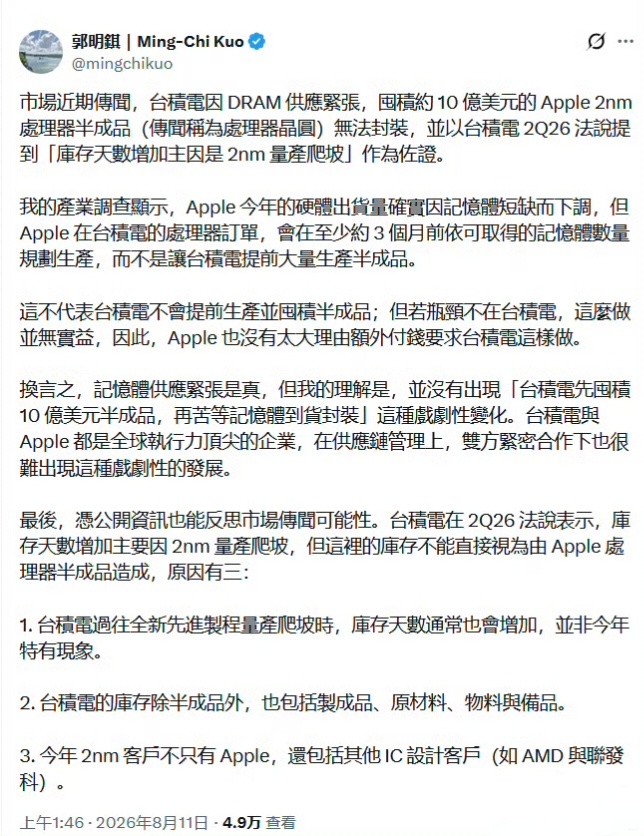 郭明錤 | Ming-Chi Kuo
@mingchikuo

市場近期傳聞，台積電因 DRAM 供應緊張，囤積約 10 億美元的 Apple 2nm 處理器半成品（傳聞稱為處理器晶圓）無法封裝，並以台積電 2Q26 法說提到「庫存天數增加主因是 2nm 量產爬坡」作為佐證。

我的產業調查顯示，Apple 今年的硬體出貨量確實因記憶體短缺而下調，但 Apple 在台積電的處理器訂單，會在至少約 3 個月前依可取得的記憶體數量規劃生產，而不是讓台積電提前大量生產半成品。

這不代表台積電不會提前生產並囤積半成品；但若瓶頸不在台積電，這麼做並無實益，因此，Apple 也沒有太大理由額外付錢要求台積電這樣做。

換言之，記憶體供應緊張是真，但我的理解是，並沒有出現「台積電先囤積 10 億美元半成品，再苦等記憶體到貨封裝」這種戲劇性變化。台積電與 Apple 都是全球執行力頂尖的企業，在供應鏈管理上，雙方緊密合作下也很難出現這種戲劇性的發展。

最後，憑公開資訊也能反思市場傳聞可能性。台積電在 2Q26 法說表示，庫存天數增加主要因 2nm 量產爬坡，但這裡的庫存不能直接視為由 Apple 處理器半成品造成，原因有三：

1. 台積電過往全新先進製程量產爬坡時，庫存天數通常也會增加，並非今年特有現象。

2. 台積電的庫存除半成品外，也包括製成品、原材料、物料與備品。

3. 今年 2nm 客戶不只有 Apple，還包括其他 IC 設計客戶（如 AMD 與聯發科）。

上午1:46 · 2026年8月11日 · 4.9万 查看